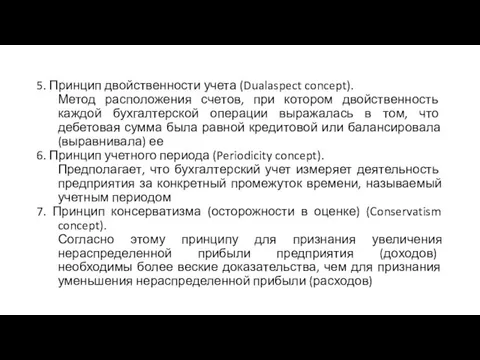 5. Принцип двойственности учета (Dualaspect concept).

Метод расположения счетов, при котором двойственность каждой бухгалтерской операции выражалась в том, что дебетовая сумма была равной кредитовой или балансировала (выравнивала) ее

6. Принцип учетного периода (Periodicity concept).

Предполагает, что бухгалтерский учет измеряет деятельность предприятия за конкретный промежуток времени, называемый учетным периодом

7. Принцип консерватизма (осторожности в оценке) (Conservatism concept).

Согласно этому принципу для признания увеличения нераспределенной прибыли предприятия (доходов) необходимы более веские доказательства, чем для признания уменьшения нераспределенной прибыли (расходов)